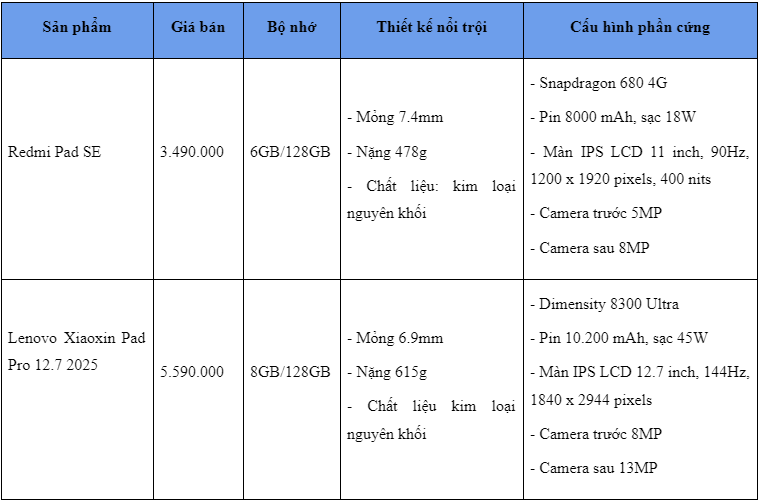 | Sản phẩm | Giá bán | Bộ nhớ | Thiết kế nổi trội | Cấu hình phần cứng |
|---|---|---|---|---|
| Redmi Pad SE | 3.490.000 | 6GB/128GB | - Mỏng 7.4mm<br>- Nặng 478g<br>- Chất liệu: kim loại nguyên khối | - Snapdragon 680 4G<br>- Pin 8000 mAh, sạc 18W<br>- Màn IPS LCD 11 inch, 90Hz, 1200 x 1920 pixels, 400 nits<br>- Camera trước 5MP<br>- Camera sau 8MP |
| Lenovo Xiaoxin Pad Pro 12.7 2025 | 5.590.000 | 8GB/128GB | - Mỏng 6.9mm<br>- Nặng 615g<br>- Chất liệu kim loại nguyên khối | - Dimensity 8300 Ultra<br>- Pin 10.200 mAh, sạc 45W<br>- Màn IPS LCD 12.7 inch, 144Hz, 1840 x 2944 pixels<br>- Camera trước 8MP<br>- Camera sau 13MP |